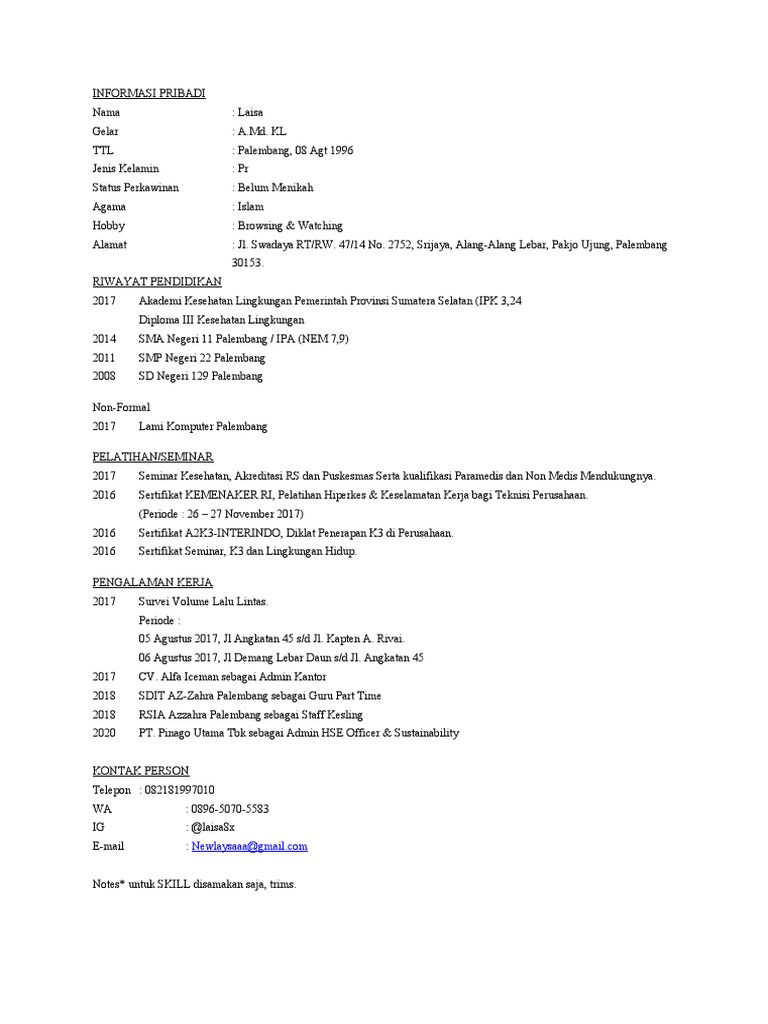 INFORMASI PRIBADI

Nama : Laisa
Gelar : A.Md. KL
TTL : Palembang, 08 Agt 1996
Jenis Kelamin : Pr
Status Perkawinan : Belum Menikah
Agama : Islam
Hobby : Browsing & Watching
Alamat : Jl. Swadaya RT/RW. 47/14 No. 2752, Srijaya, Alang-Alang Lebar, Pakjo Ujung, Palembang 30153.

RIWAYAT PENDIDIKAN

2017 Akademi Kesehatan Lingkungan Pemerintah Provinsi Sumatera Selatan (IPK 3,24
Diploma III Kesehatan Lingkungan
2014 SMA Negeri 11 Palembang / IPA (NEM 7,9)
2011 SMP Negeri 22 Palembang
2008 SD Negeri 129 Palembang

Non-Formal
2017 Lami Komputer Palembang

PELATIHAN/SEMINAR

2017 Seminar Kesehatan, Akreditasi RS dan Puskesmas Serta kualifikasi Paramedis dan Non Medis Mendukungnya.
2016 Sertifikat KEMENAKER RI, Pelatihan Hiperkes & Keselamatan Kerja bagi Teknisi Perusahaan.
(Periode : 26 – 27 November 2017)
2016 Sertifikat A2K3-INTERINDO, Diklat Penerapan K3 di Perusahaan.
2016 Sertifikat Seminar, K3 dan Lingkungan Hidup.

PENGALAMAN KERJA

2017 Survei Volume Lalu Lintas.
Periode :
05 Agustus 2017, Jl Angkatan 45 s/d Jl. Kapten A. Rivai.
06 Agustus 2017, Jl Demang Lebar Daun s/d Jl. Angkatan 45
2017 CV. Alfa Iceman sebagai Admin Kantor
2018 SDIT AZ-Zahra Palembang sebagai Guru Part Time
2018 RSIA Azzahra Palembang sebagai Staff Kesling
2020 PT. Pinago Utama Tbk sebagai Admin HSE Officer & Sustainability

KONTAK PERSON

Telepon : 082181997010
WA : 0896-5070-5583
IG : @laisa8x
E-mail : Newlaysaaa@gmail.com

Notes* untuk SKILL disamakan saja, trims.